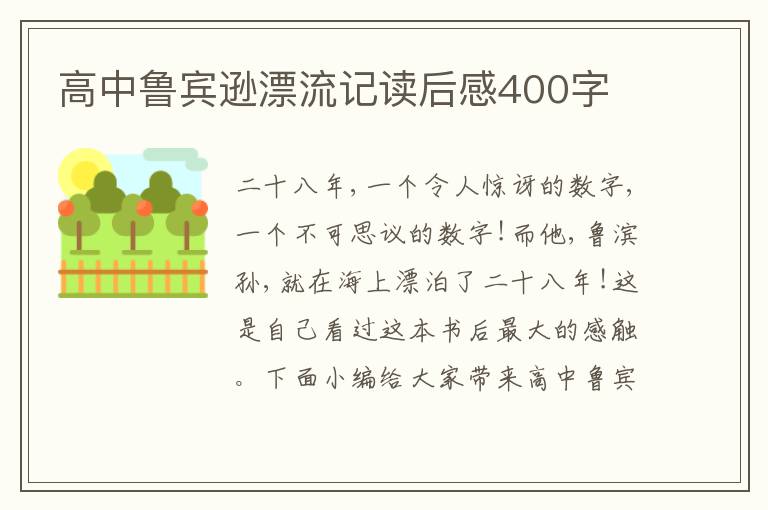 高中鲁宾逊漂流记读后感400字

二十八年，一个令人惊讶的数字，一个不可思议的数字！而他，鲁滨孙，就在海上漂泊了二十八年！这是自己看过这本书后最大的感触。下面小编给大家带来高中鲁宾